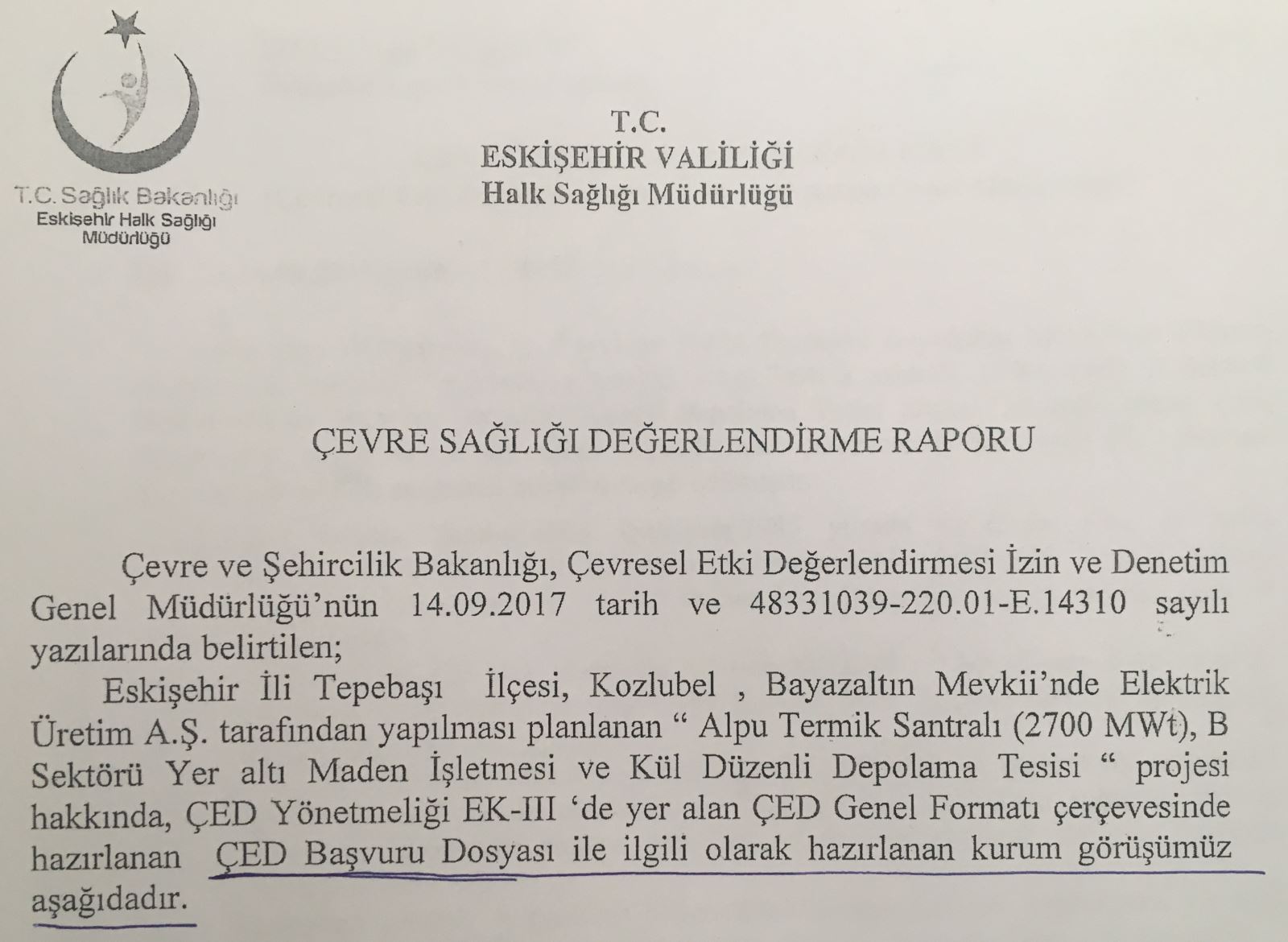 T.C. Sağlık Bakanlığı
Eskişehir Halk Sağlığı Müdürlüğü

T.C.
ESKİŞEHİR VALİLİĞİ
Halk Sağlığı Müdürlüğü

ÇEVRE SAĞLIĞI DEĞERLENDİRME RAPORU

Çevre ve Şehircilik Bakanlığı, Çevresel Etki Değerlendirmesi İzin ve Denetim Genel Müdürlüğü'nün 14.09.2017 tarih ve 48331039-220.01-E.14310 sayılı yazılarında belirtilen;

Eskişehir İli Tepebaşı İlçesi, Kozlubel , Bayazaltın Mevkii'nde Elektrik Üretim A.Ş. tarafından yapılması planlanan " Alpu Termik Santralı (2700 MWt), B Sektörü Yer altı Maden İşletmesi ve Kül Düzenli Depolama Tesisi " projesi hakkında, ÇED Yönetmeliği EK-III 'de yer alan ÇED Genel Formatı çerçevesinde hazırlanan ÇED Başvuru Dosyası ile ilgili olarak hazırlanan kurum görüşümüz aşağıdadır.